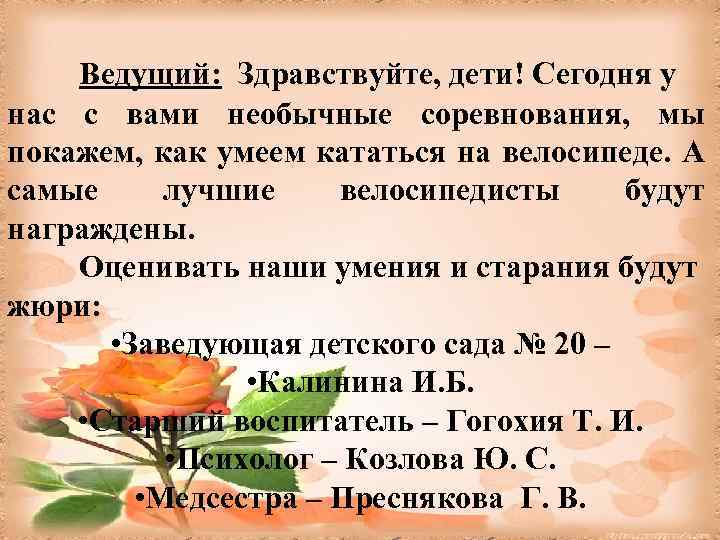 Ведущий: Здравствуйте, дети! Сегодня у нас с вами необычные соревнования, мы покажем, как умеем кататься на велосипеде. А самые лучшие велосипедисты будут награждены.

Оценивать наши умения и старания будут жюри:

•Заведующая детского сада № 20 –

•Калинина И.Б.

•Старший воспитатель – Гогохия Т. И.

•Психолог – Козлова Ю. С.

•Медсестра – Преснякова Г. В.